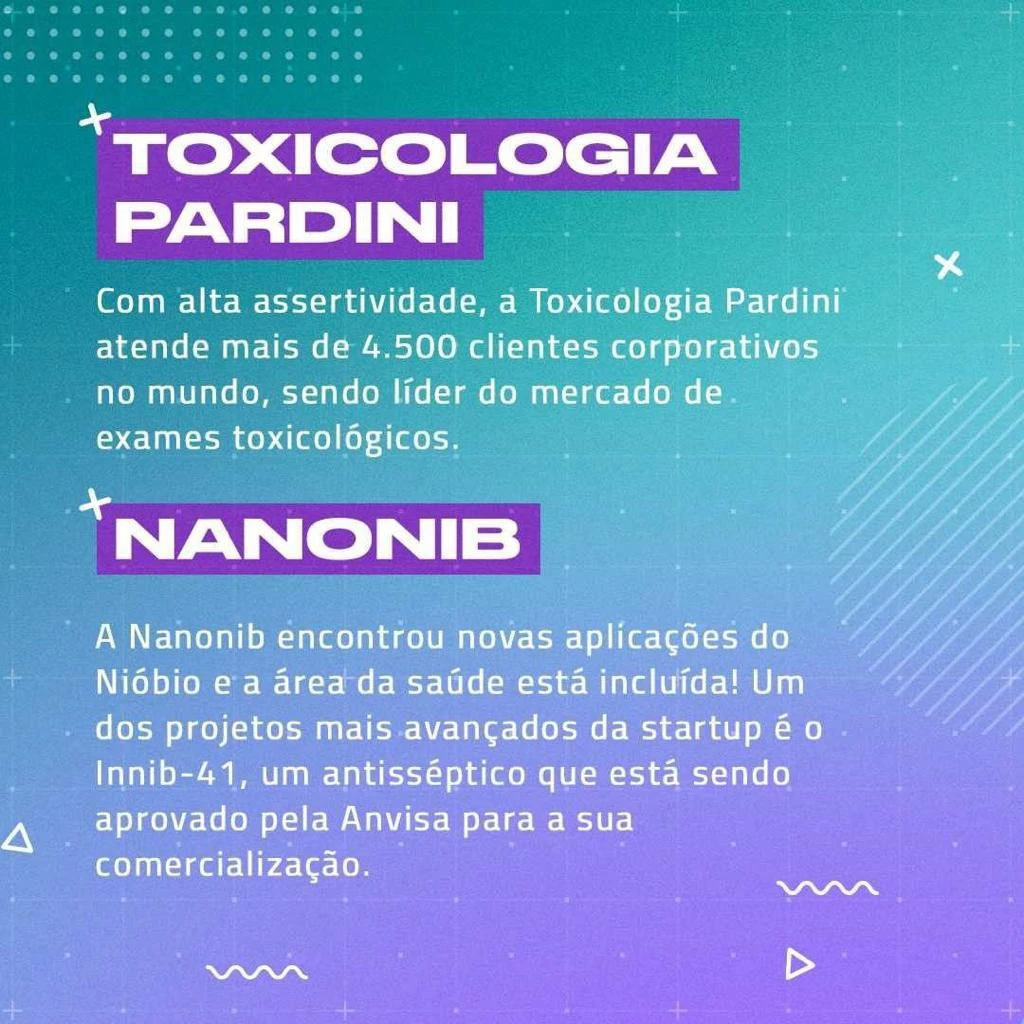 TOXICOLOGIA PARDINI

Com alta assertividade, a Toxicologia Pardini atende mais de 4.500 clientes corporativos no mundo, sendo líder do mercado de exames toxicológicos.

NANONIB

A Nanonib encontrou novas aplicações do Nióbio e a área da saúde está incluída! Um dos projetos mais avançados da startup é o Innib-41, um antisséptico que está sendo aprovado pela Anvisa para a sua comercialização.